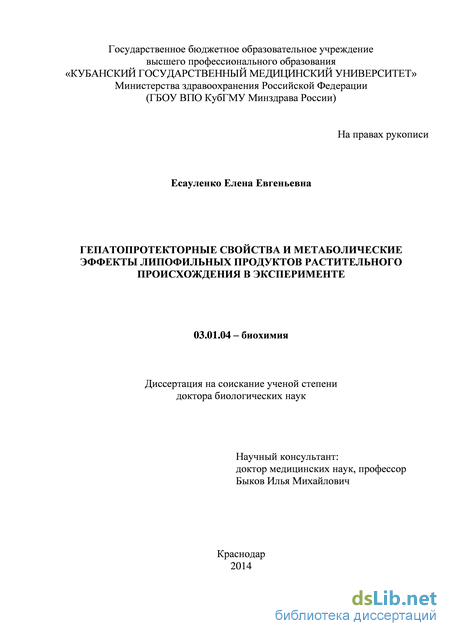 Государственное бюджетное образовательное учреждение
высшего профессионального образования
«КУБАНСКИЙ ГОСУДАРСТВЕННЫЙ МЕДИЦИНСКИЙ УНИВЕРСИТЕТ»
Министерства здравоохранения Российской Федерации
(ГБОУ ВПО КубГМУ Минздрава России)

На правах рукописи

Есауленко Елена Евгеньевна

ГЕПАТОПРОТЕКТОРНЫЕ СВОЙСТВА И МЕТАБОЛИЧЕСКИЕ ЭФФЕКТЫ ЛИПОФИЛЬНЫХ ПРОДУКТОВ РАСТИТЕЛЬНОГО ПРОИСХОЖДЕНИЯ В ЭКСПЕРИМЕНТЕ

03.01.04 – биохимия

Диссертация на соискание ученой степени
доктора биологических наук

Научный консультант:
доктор медицинских наук, профессор
Быков Илья Михайлович

Краснодар
2014

dsLib.net
библиотека диссертаций